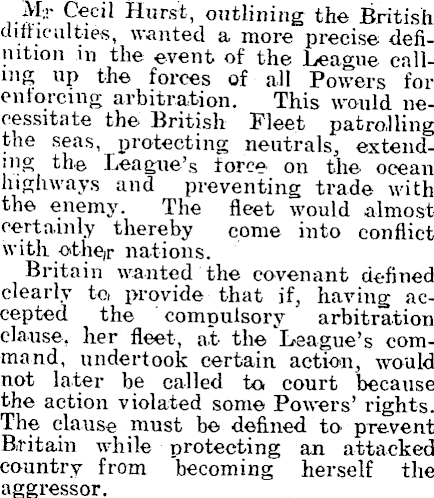 Mr Cecil Hurst, outlining the British difficulties, wanted a more precise definition in the event of the League calling up the forces of all Powers for enforcing arbitration. This would necessitate the British Fleet patrolling the seas, protecting neutrals, extending the League's force on the ocean highways and preventing trade with the enemy. The fleet would almost certainly thereby come into conflict with other nations.

Britain wanted the covenant defined clearly to provide that if, having accepted the compulsory arbitration clause, her fleet, at the League's command, undertook certain action, would not later be called to court because the action violated some Powers' rights. The clause must be defined to prevent Britain while protecting an attacked country from becoming herself the aggressor.